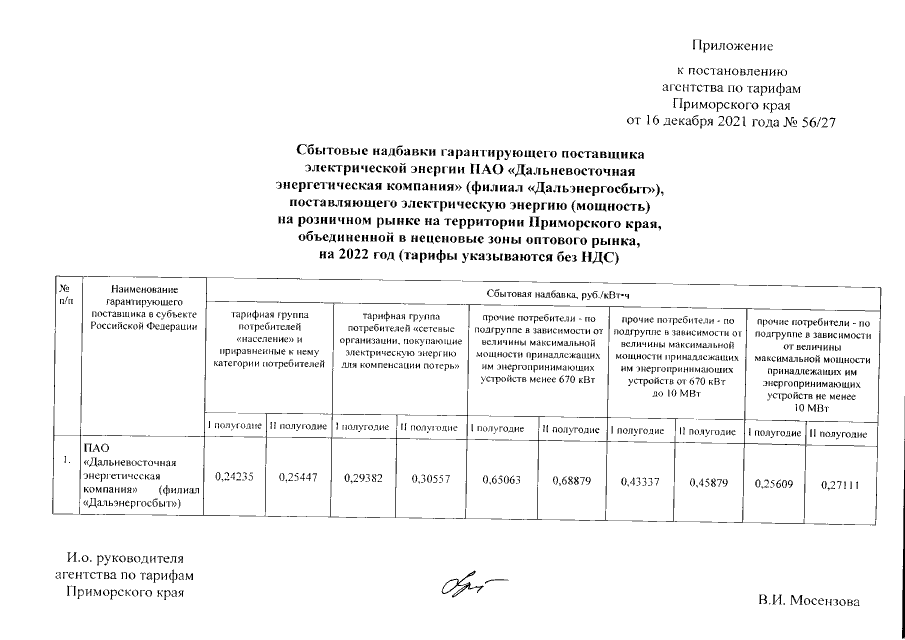 Приложение

к постановлению агентства по тарифам Приморского края от 16 декабря 2021 года № 56/27

Сбытовые надбавки гарантирующего поставщика электрической энергии ПАО «Дальневосточная энергетическая компания» (филиал «Дальэнергосбыт»), поставляющего электрическую энергию (мощность) на розничном рынке на территории Приморского края, объединенной в неценовые зоны оптового рынка, на 2022 год (тарифы указываются без НДС)

| № п/п | Наименование гарантирующего поставщика в субъекте Российской Федерации | Сбытовая надбавка, руб./кВт·ч | | | | | | | | | |
|---|---|---|---|---|---|---|---|---|---|---|---|
| | | тарифная группа потребителей «население» и приравненные к нему категории потребителей | | тарифная группа потребителей «сетевые организации, покупающие электрическую энергию для компенсации потерь» | | прочие потребители - по подгруппе в зависимости от величины максимальной мощности принадлежащих им энергопринимающих устройств менее 670 кВт | | прочие потребители - по подгруппе в зависимости от величины максимальной мощности принадлежащих им энергопринимающих устройств от 670 кВт до 10 МВт | | прочие потребители - по подгруппе в зависимости от величины максимальной мощности принадлежащих им энергопринимающих устройств не менее 10 МВт | |
| | | I полугодие | II полугодие | I полугодие | II полугодие | I полугодие | II полугодие | I полугодие | II полугодие | I полугодие | II полугодие |
| 1. | ПАО «Дальневосточная энергетическая компания» (филиал «Дальэнергосбыт») | 0,24235 | 0,25447 | 0,29382 | 0,30557 | 0,65063 | 0,68879 | 0,43337 | 0,45879 | 0,25609 | 0,27111 |

И.о. руководителя агентства по тарифам Приморского края

В.И. Мосензова